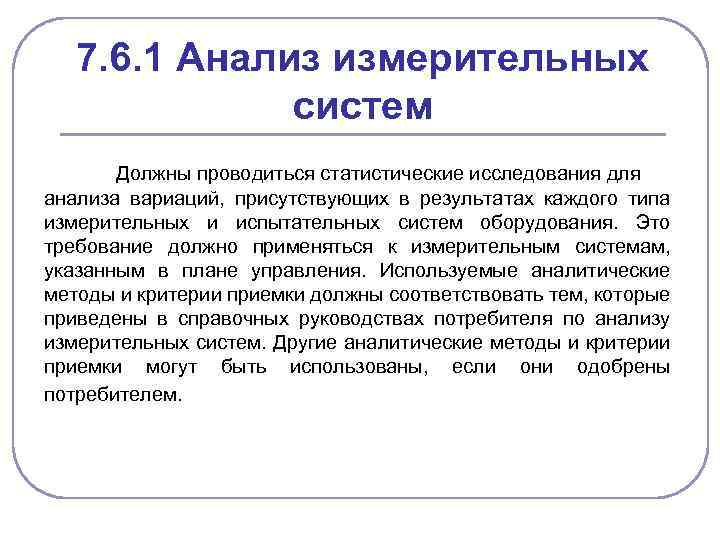 7.6.1 Анализ измерительных систем

Должны проводиться статистические исследования для анализа вариаций, присутствующих в результатах каждого типа измерительных и испытательных систем оборудования. Это требование должно применяться к измерительным системам, указанным в плане управления. Используемые аналитические методы и критерии приемки должны соответствовать тем, которые приведены в справочных руководствах потребителя по анализу измерительных систем. Другие аналитические методы и критерии приемки могут быть использованы, если они одобрены потребителем.